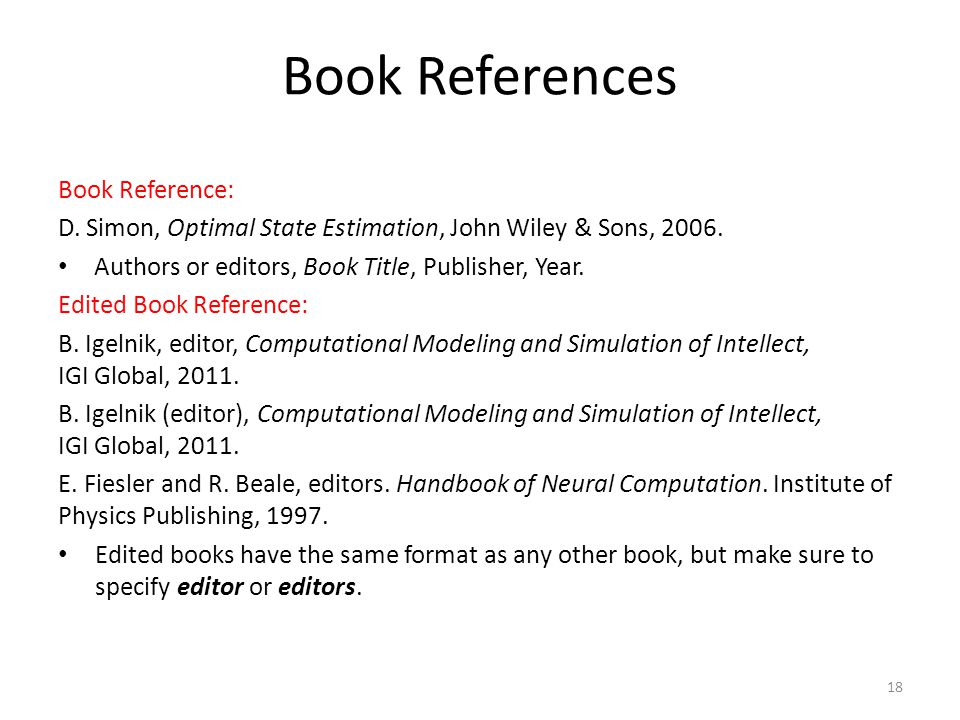 Book References

Book Reference:

D. Simon, Optimal State Estimation, John Wiley & Sons, 2006.

• Authors or editors, Book Title, Publisher, Year.

Edited Book Reference:

B. Igelnik, editor, Computational Modeling and Simulation of Intellect, IGI Global, 2011.

B. Igelnik (editor), Computational Modeling and Simulation of Intellect, IGI Global, 2011.

E. Fiesler and R. Beale, editors. Handbook of Neural Computation. Institute of Physics Publishing, 1997.

• Edited books have the same format as any other book, but make sure to specify editor or editors.

18